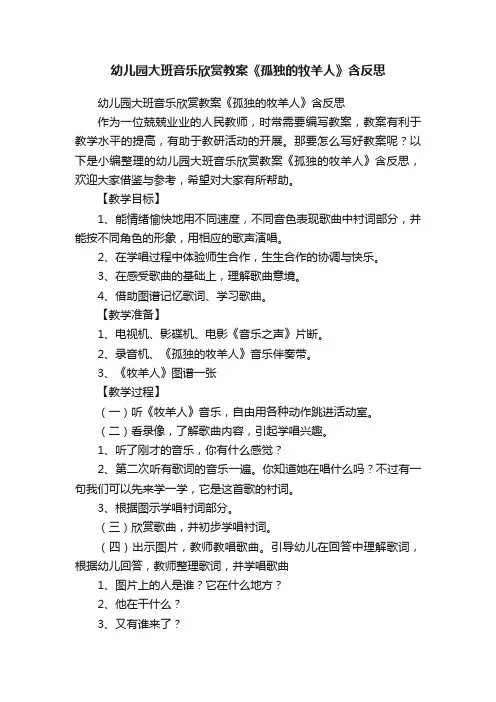 幼儿园大班音乐欣赏教案《孤独的牧羊人》含反思

幼儿园大班音乐欣赏教案《孤独的牧羊人》含反思

作为一位兢兢业业的人民教师，时常需要编写教案，教案有利于教学水平的提高，有助于教研活动的开展。那要怎么写好教案呢？以下是小编整理的幼儿园大班音乐欣赏教案《孤独的牧羊人》含反思，欢迎大家借鉴与参考，希望对大家有所帮助。

【教学目标】

1、能情绪愉快地用不同速度，不同音色表现歌曲中衬词部分，并能按不同角色的形象，用相应的歌声演唱。

2、在学唱过程中体验师生合作，生生合作的协调与快乐。

3、在感受歌曲的基础上，理解歌曲意境。

4、借助图谱记忆歌词、学习歌曲。

【教学准备】

1、电视机、影碟机、电影《音乐之声》片断。

2、录音机、《孤独的牧羊人》音乐伴奏带。

3、《牧羊人》图谱一张

【教学过程】

（一）听《牧羊人》音乐，自由用各种动作跳进活动室。

（二）看录像，了解歌曲内容，引起学唱兴趣。

1、听了刚才的音乐，你有什么感觉？

2、第二次听有歌词的音乐一遍。你知道她在唱什么吗？不过有一句我们可以先来学一学，它是这首歌的衬词。

3、根据图示学唱衬词部分。

（三）欣赏歌曲，并初步学唱衬词。

（四）出示图片，教师教唱歌曲。引导幼儿在回答中理解歌词，根据幼儿回答，教师整理歌词，并学唱歌曲

1、图片上的人是谁？它在什么地方？

2、他在干什么？

3、又有谁来了？